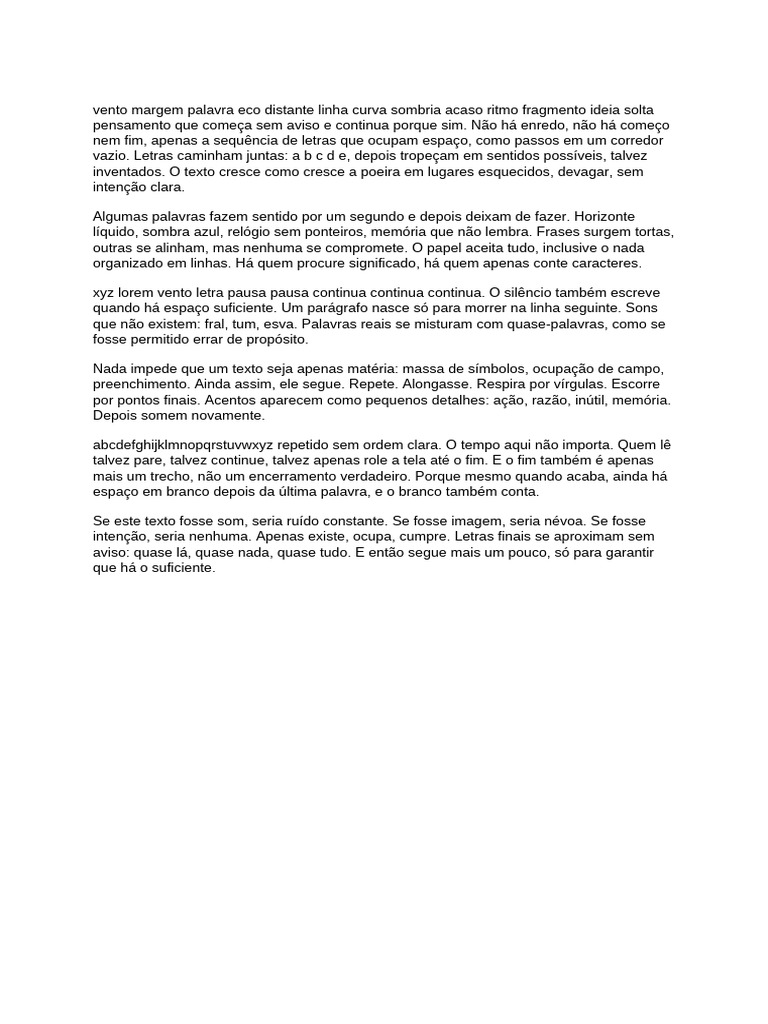 vento margem palavra eco distante linha curva sombria acaso ritmo fragmento ideia solta pensamento que começa sem aviso e continua porque sim. Não há enredo, não há começo nem fim, apenas a sequência de letras que ocupam espaço, como passos em um corredor vazio. Letras caminham juntas: a b c d e, depois tropeçam em sentidos possíveis, talvez inventados. O texto cresce como cresce a poeira em lugares esquecidos, devagar, sem intenção clara.

Algumas palavras fazem sentido por um segundo e depois deixam de fazer. Horizonte líquido, sombra azul, relógio sem ponteiros, memória que não lembra. Frases surgem tortas, outras se alinham, mas nenhuma se compromete. O papel aceita tudo, inclusive o nada organizado em linhas. Há quem procure significado, há quem apenas conte caracteres.

xyz lorem vento letra pausa pausa continua continua continua. O silêncio também escreve quando há espaço suficiente. Um parágrafo nasce só para morrer na linha seguinte. Sons que não existem: fral, tum, esva. Palavras reais se misturam com quase-palavras, como se fosse permitido errar de propósito.

Nada impede que um texto seja apenas matéria: massa de símbolos, ocupação de campo, preenchimento. Ainda assim, ele segue. Repete. Alongasse. Respira por vírgulas. Escorre por pontos finais. Acentos aparecem como pequenos detalhes: ação, razão, inútil, memória. Depois somem novamente.

abcdefghijklmnopqrstuvwxyz repetido sem ordem clara. O tempo aqui não importa. Quem lê talvez pare, talvez continue, talvez apenas role a tela até o fim. E o fim também é apenas mais um trecho, não um encerramento verdadeiro. Porque mesmo quando acaba, ainda há espaço em branco depois da última palavra, e o branco também conta.

Se este texto fosse som, seria ruído constante. Se fosse imagem, seria névoa. Se fosse intenção, seria nenhuma. Apenas existe, ocupa, cumpre. Letras finais se aproximam sem aviso: quase lá, quase nada, quase tudo. E então segue mais um pouco, só para garantir que há o suficiente.